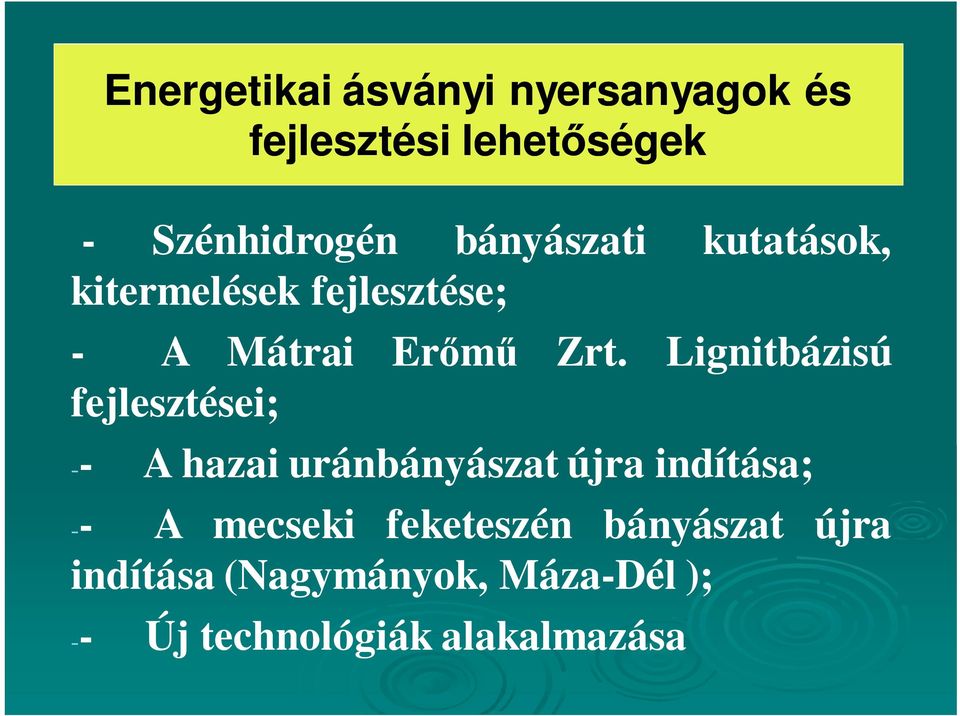 Energetikai ásványi nyersanyagok és fejlesztési lehetőségek

- Szénhidrogén bányászati kutatások, kitermelések fejlesztése;

- A Mátrai Erőmű Zrt. Lignitbázisú fejlesztései;

-- A hazai uránbányászat újra indítása;

-- A mecseki feketeszén bányászat újra indítása (Nagymányok, Máza-Dél );

-- Új technológiák alakalmazása